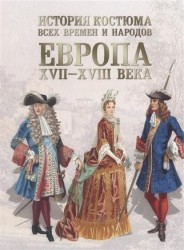 ИСТОРИЯ КОСТЮМА
ВСЕХ ВРЕМЕН И НАРОДОВ
ЕВРОПА
XVII–XVIII ВЕКА